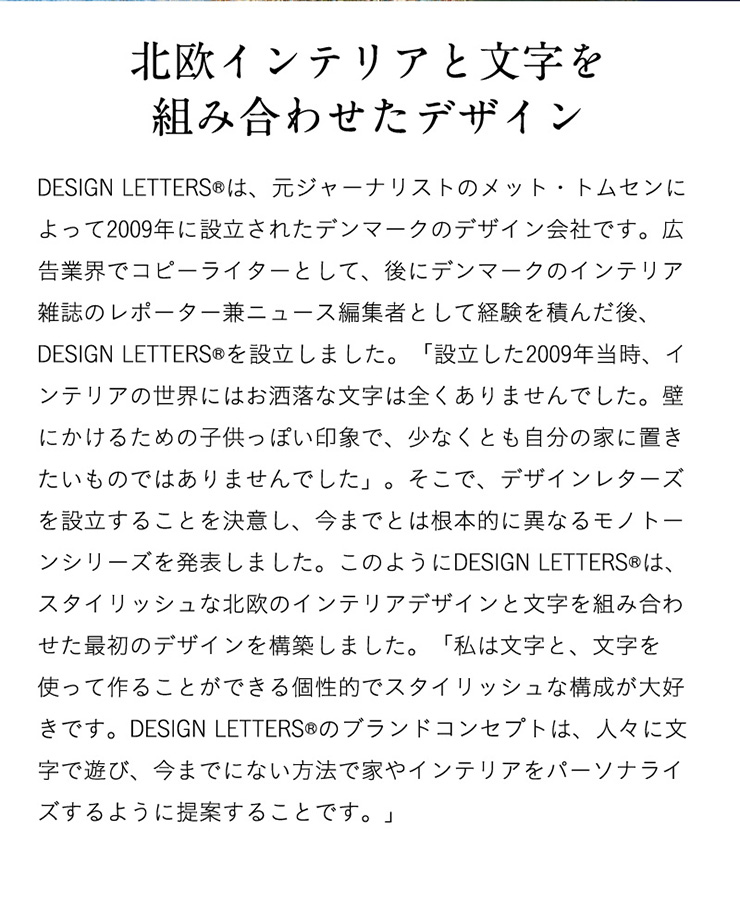 北欧インテリアと文字を
組み合わせたデザイン

DESIGN LETTERS®は、元ジャーナリストのメット・トムセンによって2009年に設立されたデンマークのデザイン会社です。広告業界でコピーライターとして、後にデンマークのインテリア雑誌のレポーター兼ニュース編集者として経験を積んだ後、DESIGN LETTERS®を設立しました。「設立した2009年当時、インテリアの世界にはお洒落な文字は全くありませんでした。壁にかけるための子供っぽい印象で、少なくとも自分の家に置きたいものではありませんでした」。そこで、デザインレターズを設立することを決意し、今までとは根本的に異なるモノトーンシリーズを発表しました。このようにDESIGN LETTERS®は、スタイリッシュな北欧のインテリアデザインと文字を組み合わせた最初のデザインを構築しました。「私は文字と、文字を使って作ることができる個性的でスタイリッシュな構成が大好きです。DESIGN LETTERS®のブランドコンセプトは、人々に文字で遊び、今までにない方法で家やインテリアをパーソナライズするように提案することです。」